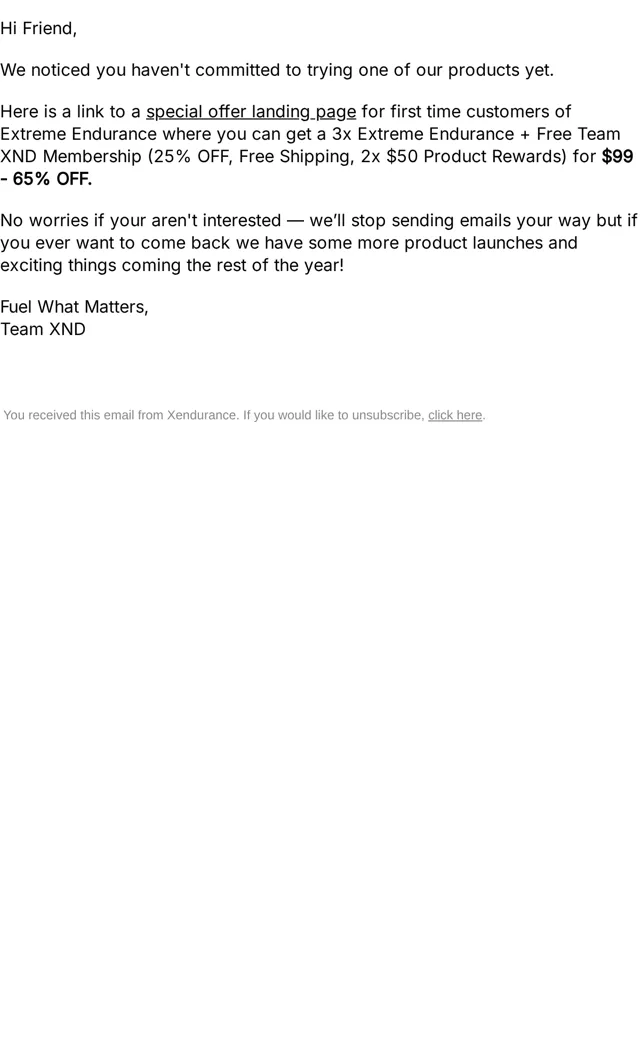 Hi Friend,

We noticed you haven't committed to trying one of our products yet.

Here is a link to a special offer landing page for first time customers of Extreme Endurance where you can get a 3x Extreme Endurance + Free Team XND Membership (25% OFF, Free Shipping, 2x $50 Product Rewards) for $99 - 65% OFF.

No worries if your aren't interested — we'll stop sending emails your way but if you ever want to come back we have some more product launches and exciting things coming the rest of the year!

Fuel What Matters,
Team XND

You received this email from Xendurance. If you would like to unsubscribe, click here.